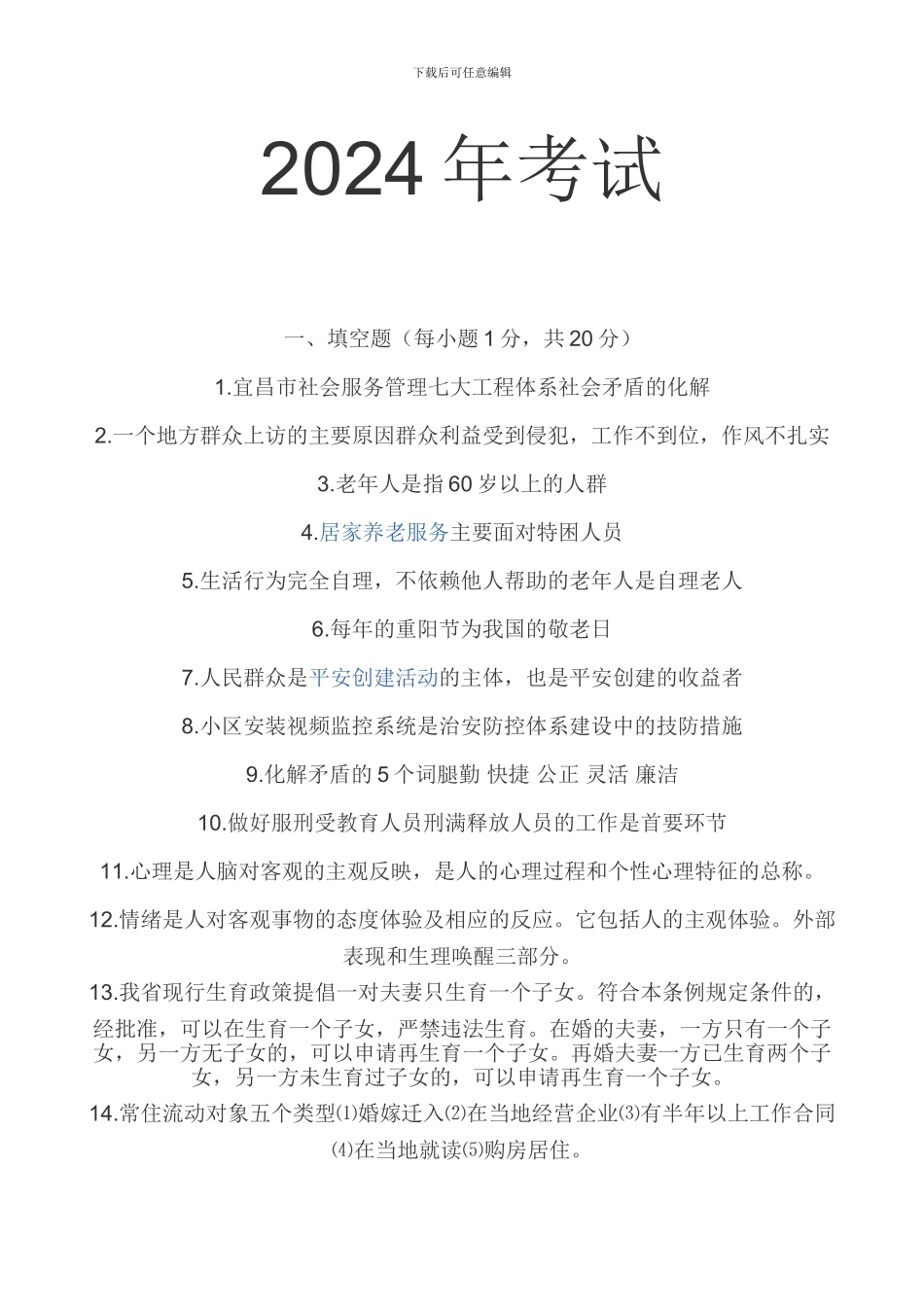 下载后可任意编辑

2024 年考试

一、填空题（每小题 1 分，共 20 分）

1.宜昌市社会服务管理七大工程体系社会矛盾的化解

2.一个地方群众上访的主要原因群众利益受到侵犯，工作不到位，作风不扎实

3.老年人是指 60 岁以上的人群

4.居家养老服务主要面对特困人员

5.生活行为完全自理，不依赖他人帮助的老年人是自理老人

6.每年的重阳节为我国的敬老日

7.人民群众是平安创建活动的主体，也是平安创建的收益者

8.小区安装视频监控系统是治安防控体系建设中的技防措施

9.化解矛盾的 5 个词腿勤 快捷 公正 灵活 廉洁

10.做好服刑受教育人员刑满释放人员的工作是首要环节

11.心理是人脑对客观的主观反映，是人的心理过程和个性心理特征的总称。

12.情绪是人对客观事物的态度体验及相应的反应。它包括人的主观体验。外部表现和生理唤醒三部分。

13.我省现行生育政策提倡一对夫妻只生育一个子女。符合本条例规定条件的，经批准，可以在生育一个子女，严禁违法生育。在婚的夫妻，一方只有一个子女，另一方无子女的，可以申请再生育一个子女。再婚夫妻一方已生育两个子女，另一方未生育过子女的，可以申请再生育一个子女。

14.常住流动对象五个类型⑴婚嫁迁入⑵在当地经营企业⑶有半年以上工作合同⑷在当地就读⑸购房居住。